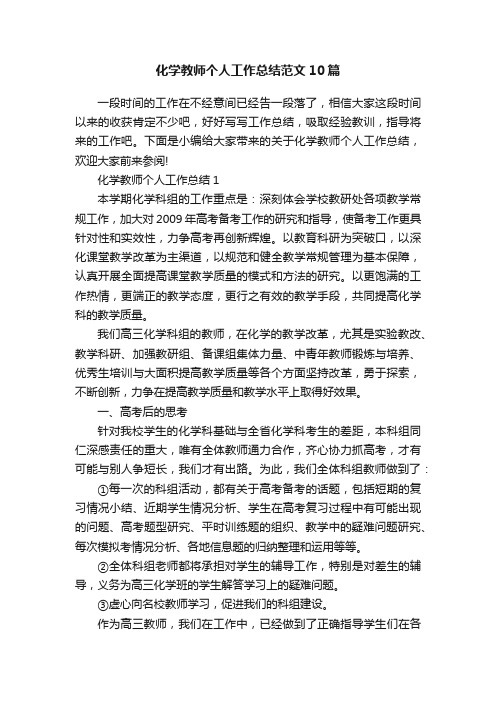 化学教师个人工作总结范文10篇

一段时间的工作在不经意间已经告一段落了，相信大家这段时间以来的收获肯定不少吧，好好写写工作总结，吸取经验教训，指导将来的工作吧。下面是小编给大家带来的关于化学教师个人工作总结，欢迎大家前来参阅!

化学教师个人工作总结1

本学期化学科组的工作重点是：深刻体会学校教研处各项教学常规工作，加大对2009年高考备考工作的研究和指导，使备考工作更具针对性和实效性，力争高考再创新辉煌。以教育科研为突破口，以深化课堂教学改革为主渠道，以规范和健全教学常规管理为基本保障，认真开展全面提高课堂教学质量的模式和方法的研究。以更饱满的工作热情，更端正的教学态度，更行之有效的教学手段，共同提高化学科的教学质量。

我们高三化学科组的教师，在化学的教学改革，尤其是实验教改、教学科研、加强教研组、备课组集体力量、中青年教师锻炼与培养、优秀生培训与大面积提高教学质量等各个方面坚持改革，勇于探索，不断创新，力争在提高教学质量和教学水平上取得好效果。

一、高考后的思考

针对我校学生的化学科基础与全省化学科考生的差距，本科组同仁深感责任的重大，唯有全体教师通力合作，齐心协力抓高考，才有可能与别人争短长，我们才有出路。为此，我们全体科组教师做到了：

①每一次的科组活动，都有关于高考备考的话题，包括短期的复习情况小结、近期学生情况分析、学生在高考复习过程中有可能出现的问题、高考题型研究、平时训练题的组织、教学中的疑难问题研究、每次模拟考情况分析、各地信息题的归纳整理和运用等等。

②全体科组老师都将承担对学生的辅导工作，特别是对差生的辅导，义务为高三化学班的学生解答学习上的疑难问题。

③虚心向名校教师学习，促进我们的科组建设。

作为高三教师，我们在工作中，已经做到了正确指导学生们在各